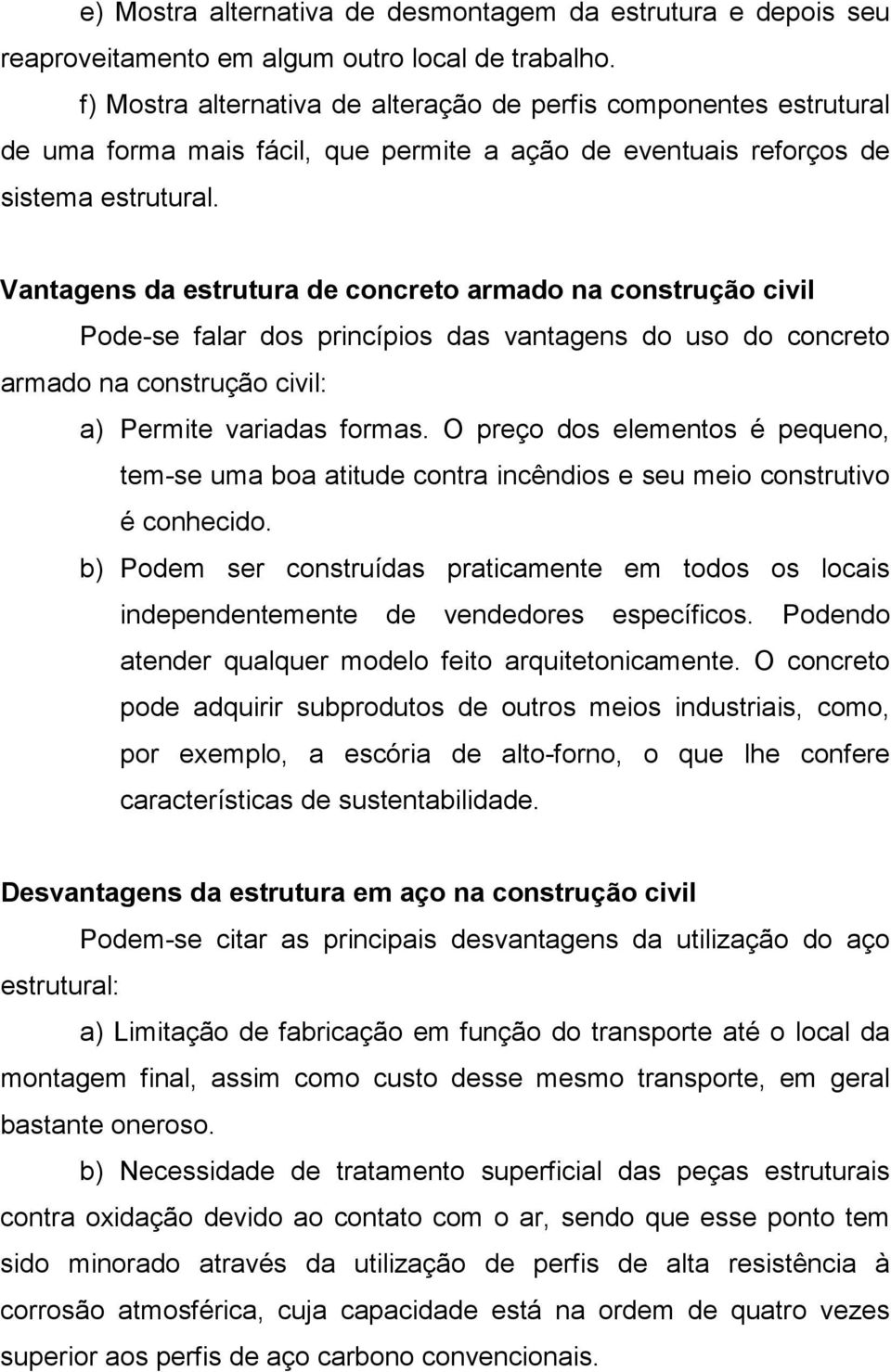 e) Mostra alternativa de desmontagem da estrutura e depois seu reaproveitamento em algum outro local de trabalho.

f) Mostra alternativa de alteração de perfis componentes estrutural de uma forma mais fácil, que permite a ação de eventuais reforços de sistema estrutural.

Vantagens da estrutura de concreto armado na construção civil

Pode-se falar dos princípios das vantagens do uso do concreto armado na construção civil:

a) Permite variadas formas. O preço dos elementos é pequeno, tem-se uma boa atitude contra incêndios e seu meio construtivo é conhecido.

b) Podem ser construídas praticamente em todos os locais independentemente de vendedores específicos. Podendo atender qualquer modelo feito arquitetonicamente. O concreto pode adquirir subprodutos de outros meios industriais, como, por exemplo, a escória de alto-forno, o que lhe confere características de sustentabilidade.

Desvantagens da estrutura em aço na construção civil

Podem-se citar as principais desvantagens da utilização do aço estrutural:

a) Limitação de fabricação em função do transporte até o local da montagem final, assim como custo desse mesmo transporte, em geral bastante oneroso.

b) Necessidade de tratamento superficial das peças estruturais contra oxidação devido ao contato com o ar, sendo que esse ponto tem sido minorado através da utilização de perfis de alta resistência à corrosão atmosférica, cuja capacidade está na ordem de quatro vezes superior aos perfis de aço carbono convencionais.